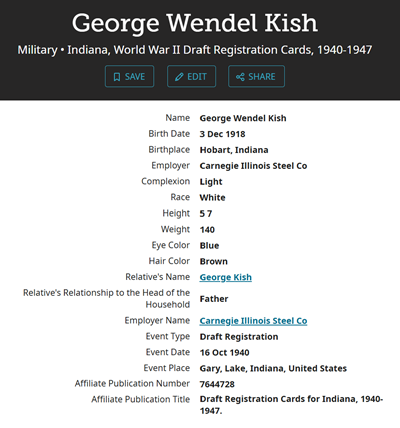 George Wendel Kish

Military • Indiana, World War II Draft Registration Cards, 1940-1947

SAVE EDIT SHARE

| | |
|---|---|
| Name | George Wendel Kish |
| Birth Date | 3 Dec 1918 |
| Birthplace | Hobart, Indiana |
| Employer | Carnegie Illinois Steel Co |
| Complexion | Light |
| Race | White |
| Height | 5 7 |
| Weight | 140 |
| Eye Color | Blue |
| Hair Color | Brown |
| Relative's Name | George Kish |
| Relative's Relationship to the Head of the Household | Father |
| Employer Name | Carnegie Illinois Steel Co |
| Event Type | Draft Registration |
| Event Date | 16 Oct 1940 |
| Event Place | Gary, Lake, Indiana, United States |
| Affiliate Publication Number | 7644728 |
| Affiliate Publication Title | Draft Registration Cards for Indiana, 1940-1947. |